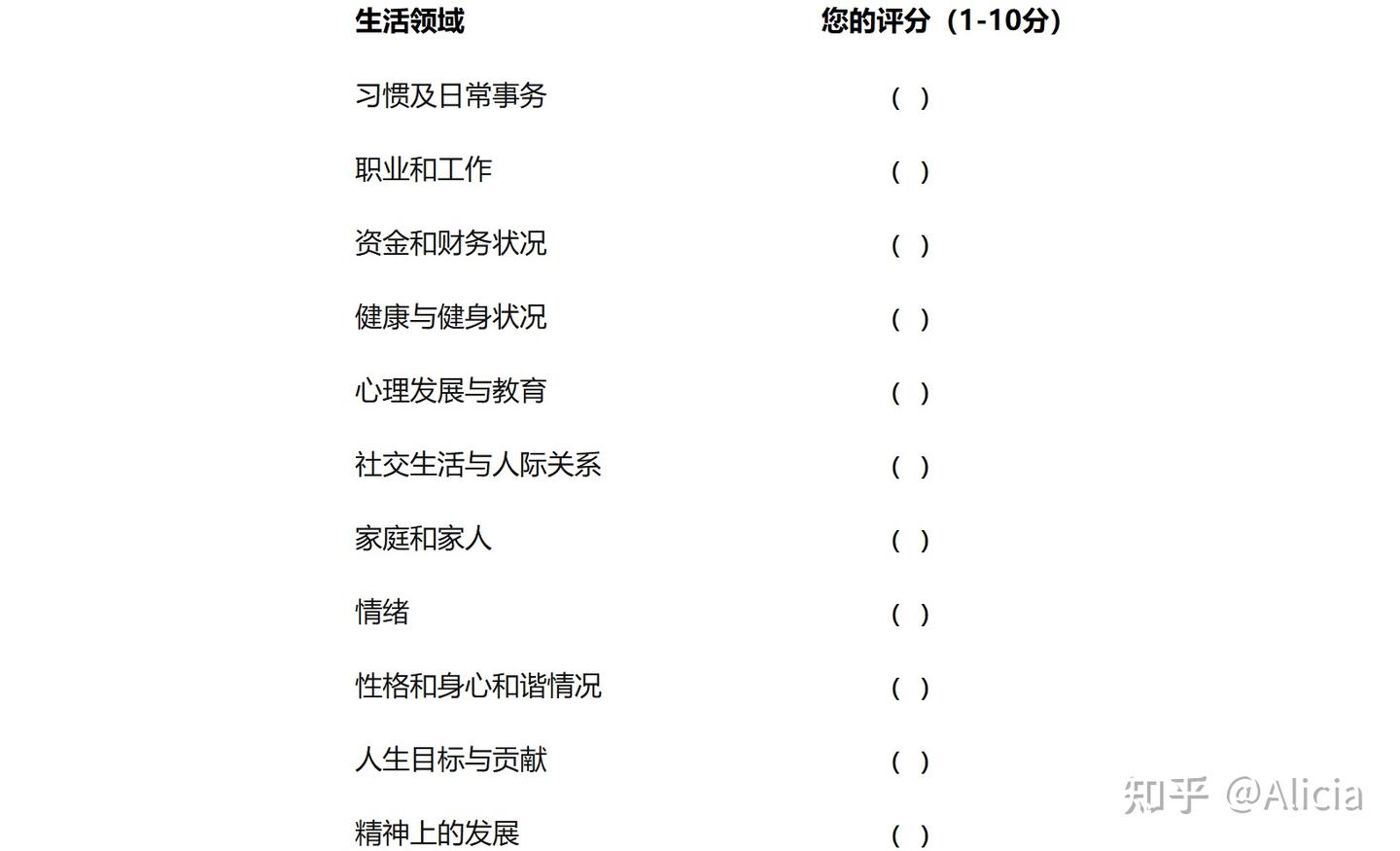 | 生活领域 | 您的评分（1-10分） |
|---|---|
| 习惯及日常事务 | （ ） |
| 职业和工作 | （ ） |
| 资金和财务状况 | （ ） |
| 健康与健身状况 | （ ） |
| 心理发展与教育 | （ ） |
| 社交生活与人际关系 | （ ） |
| 家庭和家人 | （ ） |
| 情绪 | （ ） |
| 性格和身心和谐情况 | （ ） |
| 人生目标与贡献 | （ ） |
| 精神上的发展 | （ ） |

知乎 @Alicia